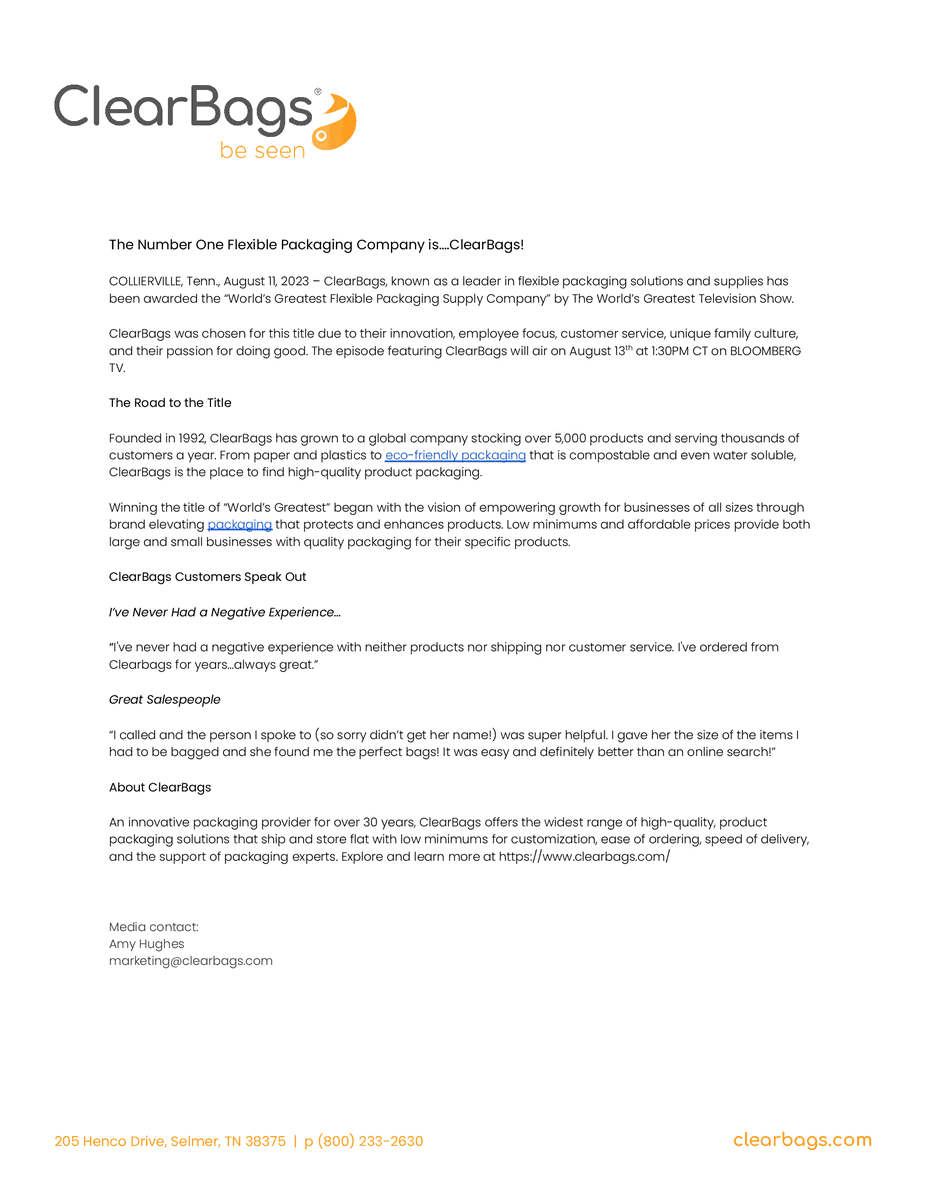 ClearBags®
be seen

The Number One Flexible Packaging Company is….ClearBags!

COLLIERVILLE, Tenn., August 11, 2023 – ClearBags, known as a leader in flexible packaging solutions and supplies has been awarded the "World's Greatest Flexible Packaging Supply Company" by The World's Greatest Television Show.

ClearBags was chosen for this title due to their innovation, employee focus, customer service, unique family culture, and their passion for doing good. The episode featuring ClearBags will air on August 13$^{th}$ at 1:30PM CT on BLOOMBERG TV.

The Road to the Title

Founded in 1992, ClearBags has grown to a global company stocking over 5,000 products and serving thousands of customers a year. From paper and plastics to eco-friendly packaging that is compostable and even water soluble, ClearBags is the place to find high-quality product packaging.

Winning the title of "World's Greatest" began with the vision of empowering growth for businesses of all sizes through brand elevating packaging that protects and enhances products. Low minimums and affordable prices provide both large and small businesses with quality packaging for their specific products.

ClearBags Customers Speak Out

I've Never Had a Negative Experience…

"I've never had a negative experience with neither products nor shipping nor customer service. I've ordered from Clearbags for years…always great."

Great Salespeople

"I called and the person I spoke to (so sorry didn't get her name!) was super helpful. I gave her the size of the items I had to be bagged and she found me the perfect bags! It was easy and definitely better than an online search!"

About ClearBags

An innovative packaging provider for over 30 years, ClearBags offers the widest range of high-quality, product packaging solutions that ship and store flat with low minimums for customization, ease of ordering, speed of delivery, and the support of packaging experts. Explore and learn more at https://www.clearbags.com/

Media contact:
Amy Hughes
marketing@clearbags.com

205 Henco Drive, Selmer, TN 38375 | p (800) 233-2630
clearbags.com